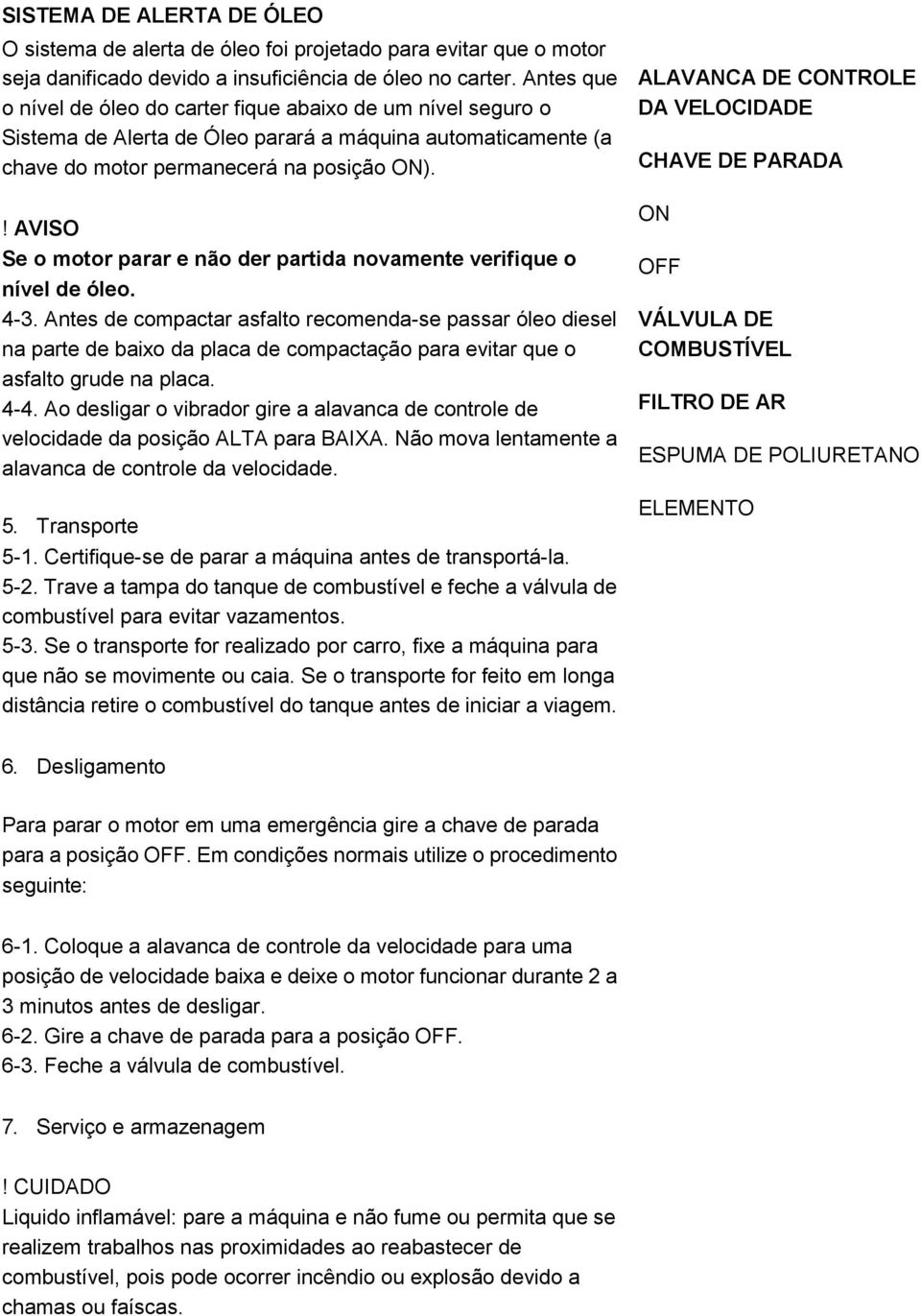 SISTEMA DE ALERTA DE ÓLEO
O sistema de alerta de óleo foi projetado para evitar que o motor seja danificado devido a insuficiência de óleo no carter. Antes que o nível de óleo do carter fique abaixo de um nível seguro o Sistema de Alerta de Óleo parará a máquina automaticamente (a chave do motor permanecerá na posição ON).

! AVISO
Se o motor parar e não der partida novamente verifique o nível de óleo.
4-3. Antes de compactar asfalto recomenda-se passar óleo diesel na parte de baixo da placa de compactação para evitar que o asfalto grude na placa.
4-4. Ao desligar o vibrador gire a alavanca de controle de velocidade da posição ALTA para BAIXA. Não mova lentamente a alavanca de controle da velocidade.

5. Transporte
5-1. Certifique-se de parar a máquina antes de transportá-la.
5-2. Trave a tampa do tanque de combustível e feche a válvula de combustível para evitar vazamentos.
5-3. Se o transporte for realizado por carro, fixe a máquina para que não se movimente ou caia. Se o transporte for feito em longa distância retire o combustível do tanque antes de iniciar a viagem.

ALAVANCA DE CONTROLE DA VELOCIDADE

CHAVE DE PARADA

ON

OFF

VÁLVULA DE COMBUSTÍVEL

FILTRO DE AR

ESPUMA DE POLIURETANO

ELEMENTO

6. Desligamento

Para parar o motor em uma emergência gire a chave de parada para a posição OFF. Em condições normais utilize o procedimento seguinte:

6-1. Coloque a alavanca de controle da velocidade para uma posição de velocidade baixa e deixe o motor funcionar durante 2 a 3 minutos antes de desligar.
6-2. Gire a chave de parada para a posição OFF.
6-3. Feche a válvula de combustível.

7. Serviço e armazenagem

! CUIDADO
Liquido inflamável: pare a máquina e não fume ou permita que se realizem trabalhos nas proximidades ao reabastecer de combustível, pois pode ocorrer incêndio ou explosão devido a chamas ou faíscas.